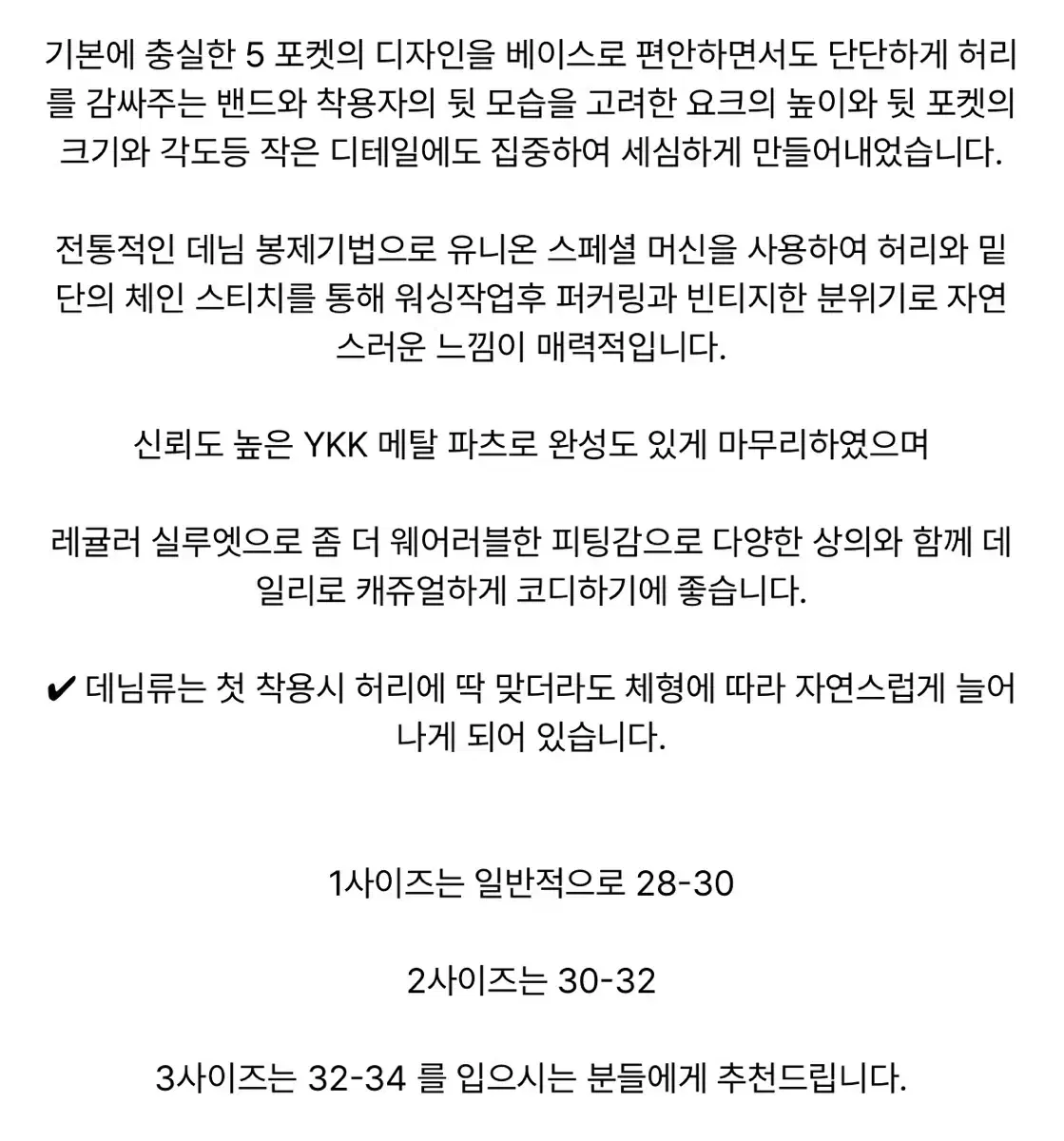 기본에 충실한 5 포켓의 디자인을 베이스로 편안하면서도 단단하게 허리를 감싸주는 밴드와 착용자의 뒷 모습을 고려한 요크의 높이와 뒷 포켓의 크기와 각도등 작은 디테일에도 집중하여 세심하게 만들어내었습니다.

전통적인 데님 봉제기법으로 유니온 스페셜 머신을 사용하여 허리와 밑단의 체인 스티치를 통해 워싱작업후 퍼커링과 빈티지한 분위기로 자연스러운 느낌이 매력적입니다.

신뢰도 높은 YKK 메탈 파츠로 완성도 있게 마무리하였으며

레귤러 실루엣으로 좀 더 웨어러블한 피팅감으로 다양한 상의와 함께 데일리로 캐쥬얼하게 코디하기에 좋습니다.

✔ 데님류는 첫 착용시 허리에 딱 맞더라도 체형에 따라 자연스럽게 늘어나게 되어 있습니다.

1사이즈는 일반적으로 28-30

2사이즈는 30-32

3사이즈는 32-34 를 입으시는 분들에게 추천드립니다.